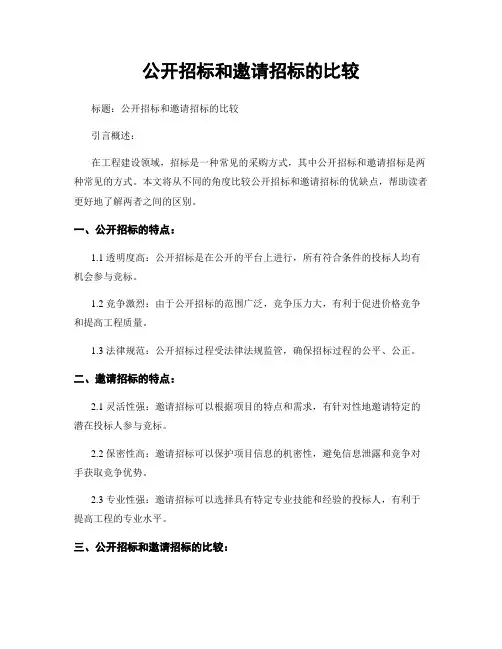 公开招标和邀请招标的比较

标题：公开招标和邀请招标的比较

引言概述：

在工程建设领域，招标是一种常见的采购方式，其中公开招标和邀请招标是两种常见的方式。本文将从不同的角度比较公开招标和邀请招标的优缺点，帮助读者更好地了解两者之间的区别。

一、公开招标的特点：

1.1 透明度高：公开招标是在公开的平台上进行，所有符合条件的投标人均有机会参与竞标。

1.2 竞争激烈：由于公开招标的范围广泛，竞争压力大，有利于促进价格竞争和提高工程质量。

1.3 法律规范：公开招标过程受法律法规监管，确保招标过程的公平、公正。

二、邀请招标的特点：

2.1 灵活性强：邀请招标可以根据项目的特点和需求，有针对性地邀请特定的潜在投标人参与竞标。

2.2 保密性高：邀请招标可以保护项目信息的机密性，避免信息泄露和竞争对手获取竞争优势。

2.3 专业性强：邀请招标可以选择具有特定专业技能和经验的投标人，有利于提高工程的专业水平。

三、公开招标和邀请招标的比较：